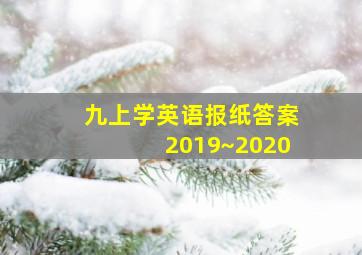 九上学英语报纸答案
2019~2020